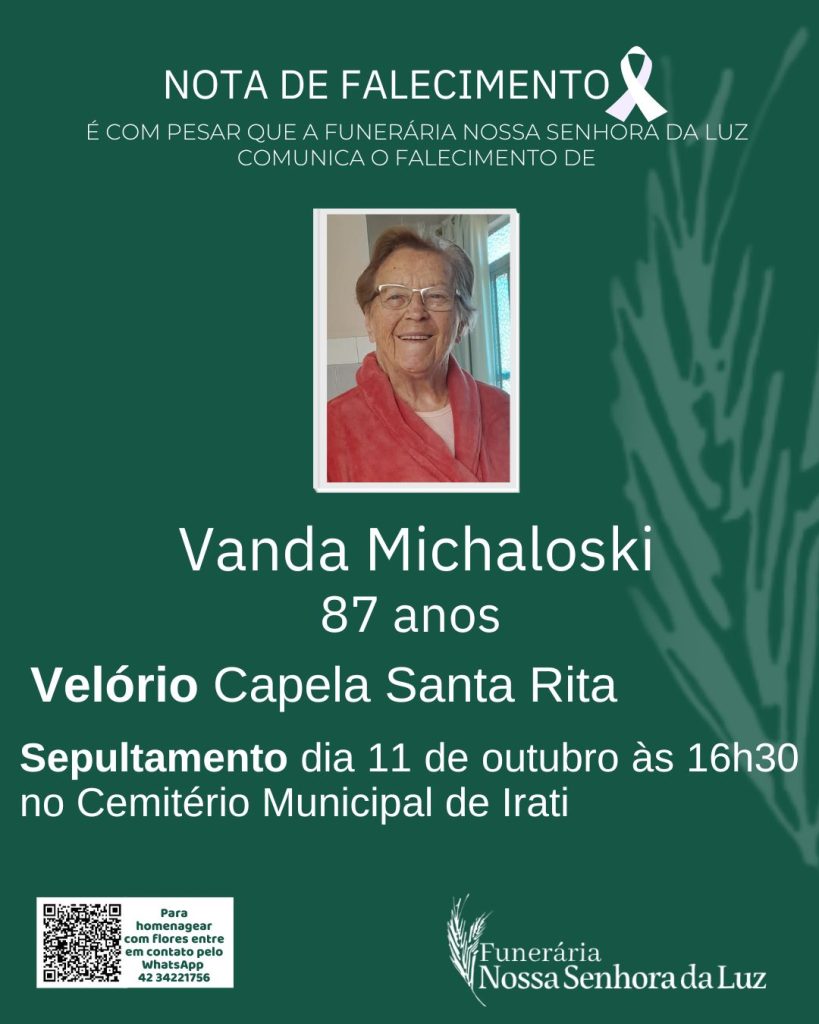 NOTA DE FALECIMENTO

É COM PESAR QUE A FUNERÁRIA NOSSA SENHORA DA LUZ COMUNICA O FALECIMENTO DE

Vanda Michaloski

87 anos

Velório Capela Santa Rita

Sepultamento dia 11 de outubro às 16h30 no Cemitério Municipal de Irati

Para homenagear com flores entre em contato pelo WhatsApp 42 34221756

Funerária
Nossa Senhora da Luz